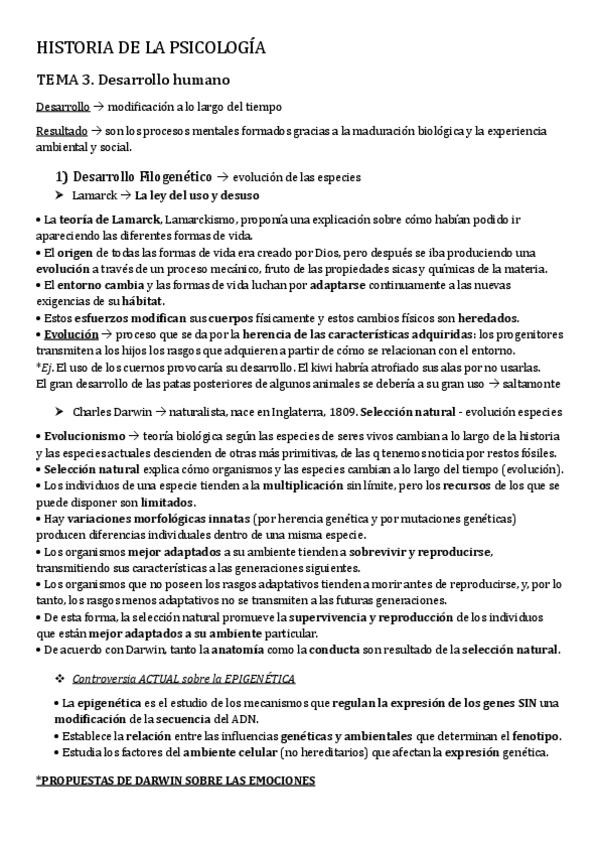 HISTORIA DE LA PSICOLOGÍA

TEMA 3. Desarrollo humano

Desarrollo → modificación a lo largo del tiempo

Resultado → son los procesos mentales formados gracias a la maduración biológica y la experiencia ambiental y social.

1) Desarrollo Filogenético → evolución de las especies

➤ Lamarck → La ley del uso y desuso

• La teoría de Lamarck, Lamarckismo, proponía una explicación sobre cómo habían podido ir apareciendo las diferentes formas de vida.
• El origen de todas las formas de vida era creado por Dios, pero después se iba produciendo una evolución a través de un proceso mecánico, fruto de las propiedades sicas y químicas de la materia.
• El entorno cambia y las formas de vida luchan por adaptarse continuamente a las nuevas exigencias de su hábitat.
• Estos esfuerzos modifican sus cuerpos físicamente y estos cambios físicos son heredados.
• Evolución → proceso que se da por la herencia de las características adquiridas: los progenitores transmiten a los hijos los rasgos que adquieren a partir de cómo se relacionan con el entorno.
*Ej. El uso de los cuernos provocaría su desarrollo. El kiwi habría atrofiado sus alas por no usarlas. El gran desarrollo de las patas posteriores de algunos animales se debería a su gran uso → saltamonte

➤ Charles Darwin → naturalista, nace en Inglaterra, 1809. Selección natural - evolución especies

• Evolucionismo → teoría biológica según las especies de seres vivos cambian a lo largo de la historia y las especies actuales descienden de otras más primitivas, de las q tenemos noticia por restos fósiles.
• Selección natural explica cómo organismos y las especies cambian a lo largo del tiempo (evolución).
• Los individuos de una especie tienden a la multiplicación sin límite, pero los recursos de los que se puede disponer son limitados.
• Hay variaciones morfológicas innatas (por herencia genética y por mutaciones genéticas) producen diferencias individuales dentro de una misma especie.
• Los organismos mejor adaptados a su ambiente tienden a sobrevivir y reproducirse, transmitiendo sus características a las generaciones siguientes.
• Los organismos que no poseen los rasgos adaptativos tienden a morir antes de reproducirse, y, por lo tanto, los rasgos menos adaptativos no se transmiten a las futuras generaciones.
• De esta forma, la selección natural promueve la supervivencia y reproducción de los individuos que están mejor adaptados a su ambiente particular.
• De acuerdo con Darwin, tanto la anatomía como la conducta son resultado de la selección natural.

❖ Controversia ACTUAL sobre la EPIGENÉTICA

• La epigenética es el estudio de los mecanismos que regulan la expresión de los genes SIN una modificación de la secuencia del ADN.
• Establece la relación entre las influencias genéticas y ambientales que determinan el fenotipo.
• Estudia los factores del ambiente celular (no hereditarios) que afectan la expresión genética.

*PROPUESTAS DE DARWIN SOBRE LAS EMOCIONES